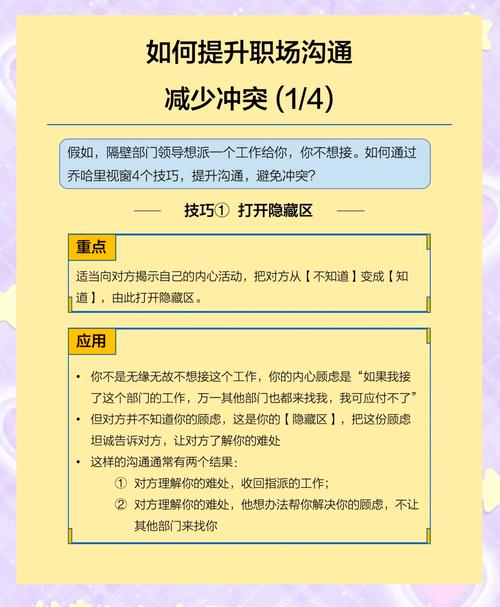 如何提升职场沟通
减少冲突 (1/4)

假如，隔壁部门领导想派一个工作给你，你不想接。如何通过乔哈里视窗4个技巧，提升沟通，避免冲突？

—— 技巧① 打开隐藏区 ——

重点

适当向对方揭示自己的内心活动，把对方从【不知道】变成【知道】，由此打开隐藏区。

应用

• 你不是无缘无故不想接这个工作，你的内心顾虑是“如果我接了这个部门的工作，万一其他部门也都来找我，我可应付不了”
• 但对方并不知道你的顾虑，这是你的【隐藏区】，把这份顾虑坦诚告诉对方，让对方了解你的难处
• 这样的沟通通常有两个结果：
① 对方理解你的难处，收回指派的工作；
② 对方理解你的难处，他想办法帮你解决你的顾虑，不让其他部门来找你